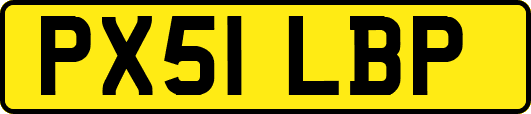 PX51 LBP